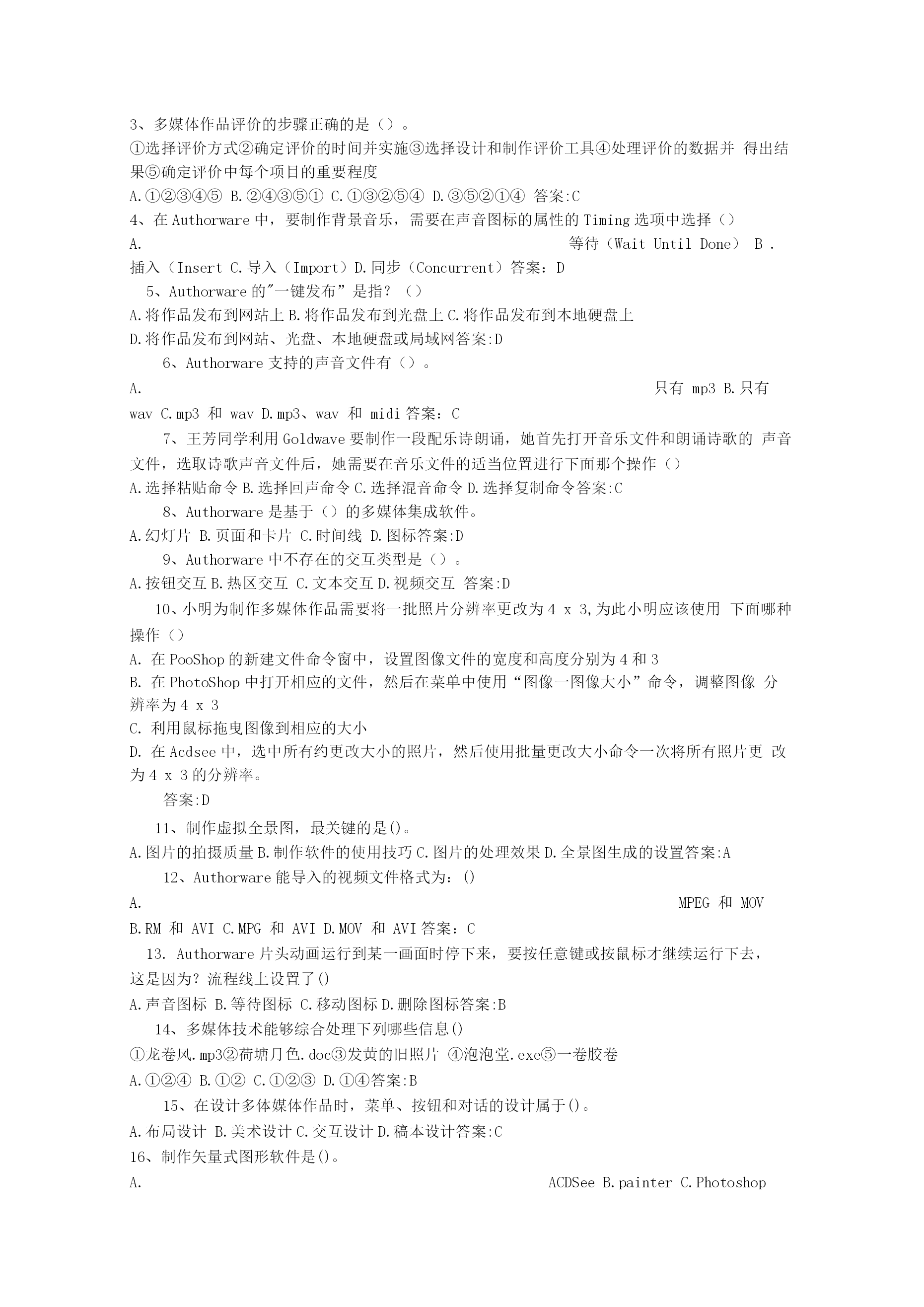 3、多媒体作品评价的步骤正确的是（）。
①选择评价方式②确定评价的时间并实施③选择设计和制作评价工具④处理评价的数据并 得出结果⑤确定评价中每个项目的重要程度
A.①②③④⑤ B.②④③⑤① C.①③②⑤④ D.③⑤②①④ 答案:C
4、在 Authorware 中，要制作背景音乐，需要在声音图标的属性的 Timing 选项中选择（）
A. 等待（Wait Until Done） B . 插入（Insert C.导入（Import）D.同步（Concurrent）答案：D
5、Authorware 的"一键发布”是指？（）
A.将作品发布到网站上 B.将作品发布到光盘上 C.将作品发布到本地硬盘上
D.将作品发布到网站、光盘、本地硬盘或局域网答案:D
6、Authorware 支持的声音文件有（）。
A. 只有 mp3 B.只有 wav C.mp3 和 wav D.mp3、wav 和 midi 答案：C
7、王芳同学利用 Goldwave 要制作一段配乐诗朗诵，她首先打开音乐文件和朗诵诗歌的 声音文件，选取诗歌声音文件后，她需要在音乐文件的适当位置进行下面那个操作（）
A.选择粘贴命令 B.选择回声命令 C.选择混音命令 D.选择复制命令答案:C
8、Authorware 是基于（）的多媒体集成软件。
A.幻灯片 B.页面和卡片 C.时间线 D.图标答案:D
9、Authorware 中不存在的交互类型是（）。
A.按钮交互 B.热区交互 C.文本交互 D.视频交互 答案:D
10、小明为制作多媒体作品需要将一批照片分辨率更改为 4 x 3,为此小明应该使用 下面哪种操作（）
A. 在 PooShop 的新建文件命令窗中，设置图像文件的宽度和高度分别为 4 和 3
B. 在 PhotoShop 中打开相应的文件，然后在菜单中使用“图像一图像大小”命令，调整图像 分辨率为 4 x 3
C. 利用鼠标拖曳图像到相应的大小
D. 在 Acdsee 中，选中所有约更改大小的照片，然后使用批量更改大小命令一次将所有照片更 改为 4 x 3 的分辨率。
答案:D
11、制作虚拟全景图，最关键的是()。
A.图片的拍摄质量 B.制作软件的使用技巧 C.图片的处理效果 D.全景图生成的设置答案:A
12、Authorware 能导入的视频文件格式为：()
A. MPEG 和 MOV B.RM 和 AVI C.MPG 和 AVI D.MOV 和 AVI 答案：C
13. Authorware 片头动画运行到某一画面时停下来，要按任意键或按鼠标才继续运行下去，这是因为？流程线上设置了()
A.声音图标 B.等待图标 C.移动图标 D.删除图标答案:B
14、多媒体技术能够综合处理下列哪些信息()
①龙卷风.mp3②荷塘月色.doc③发黄的旧照片 ④泡泡堂.exe⑤一卷胶卷
A.①②④ B.①② C.①②③ D.①④答案:B
15、在设计多体媒体作品时，菜单、按钮和对话的设计属于()。
A.布局设计 B.美术设计 C.交互设计 D.稿本设计答案:C
16、制作矢量式图形软件是()。
A. ACDSee B.painter C.Photoshop